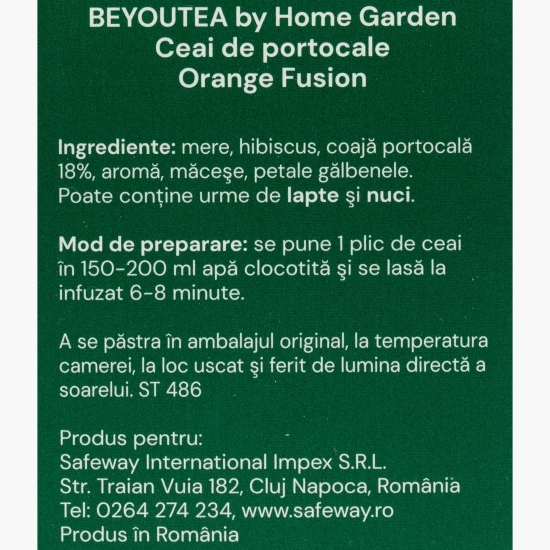 BEYOUTEA by Home Garden
Ceai de portocale
Orange Fusion

Ingrediente: mere, hibiscus, coajă portocală 18%, aromă, măceşe, petale gălbenele. Poate conține urme de lapte şi nuci.

Mod de preparare: se pune 1 plic de ceai în 150-200 ml apă clocotită şi se lasă la infuzat 6-8 minute.

A se păstra în ambalajul original, la temperatura camerei, la loc uscat şi ferit de lumina directă a soarelui. ST 486

Produs pentru:
Safeway International Impex S.R.L.
Str. Traian Vuia 182, Cluj Napoca, România
Tel: 0264 274 234, www.safeway.ro
Produs în România